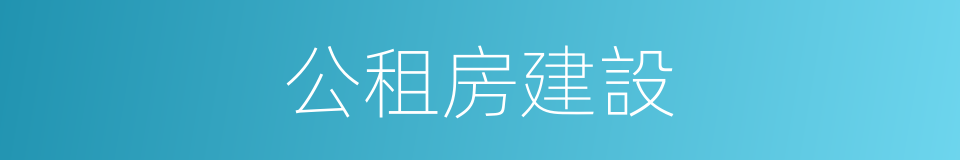 公租房建設